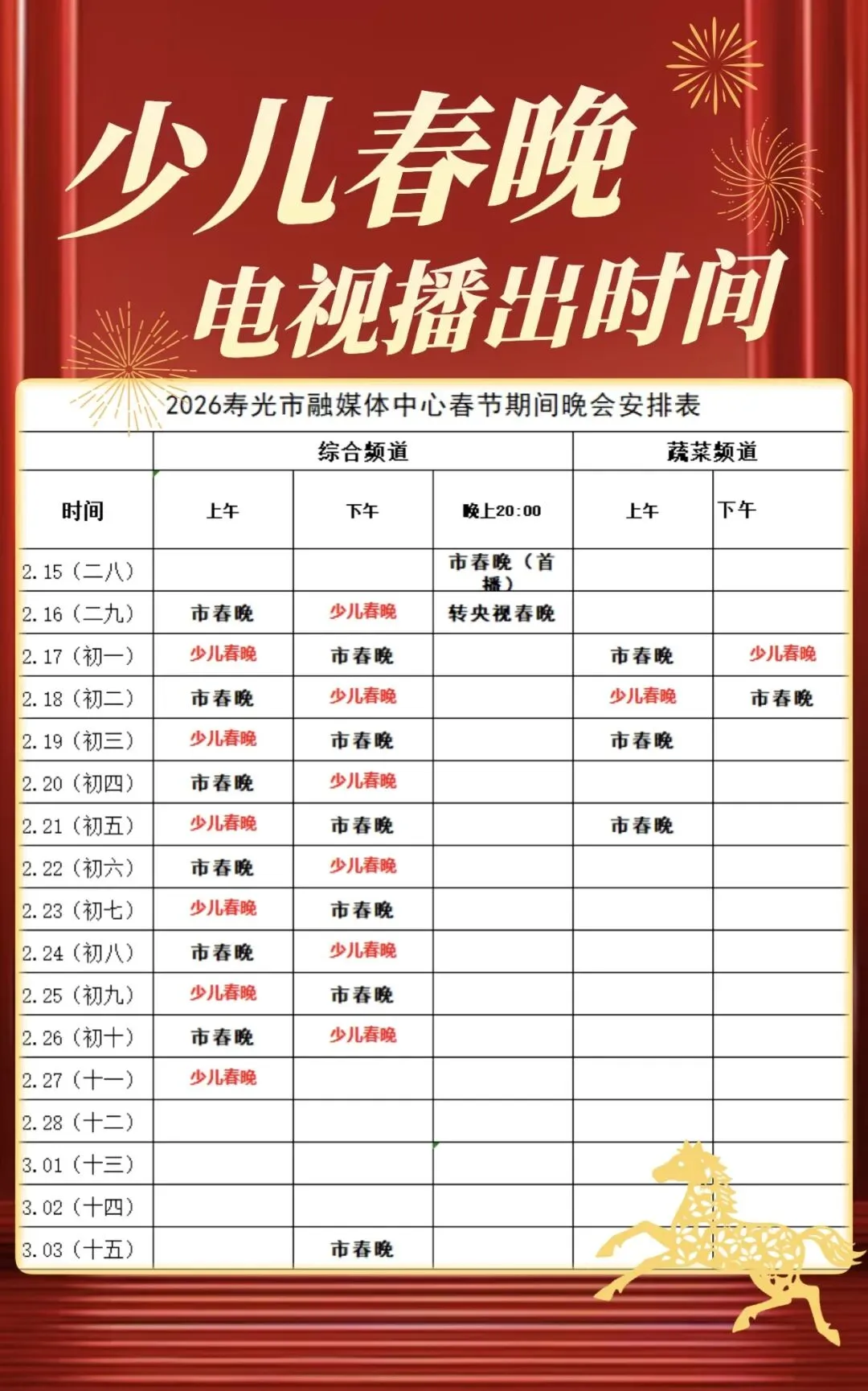 少儿春晚
电视播出时间

2026寿光市融媒体中心春节期间晚会安排表

|  | 综合频道 |  |  | 蔬菜频道 |  |
|---|---|---|---|---|---|
| 时间 | 上午 | 下午 | 晚上20:00 | 上午 | 下午 |
| 2.15（二八） |  |  | 市春晚（首播） |  |  |
| 2.16（二九） | 市春晚 | 少儿春晚 | 转央视春晚 |  |  |
| 2.17（初一） | 少儿春晚 | 市春晚 |  | 市春晚 | 少儿春晚 |
| 2.18（初二） | 市春晚 | 少儿春晚 |  | 少儿春晚 | 市春晚 |
| 2.19（初三） | 少儿春晚 | 市春晚 |  | 市春晚 |  |
| 2.20（初四） | 市春晚 | 少儿春晚 |  |  |  |
| 2.21（初五） | 少儿春晚 | 市春晚 |  | 市春晚 |  |
| 2.22（初六） | 市春晚 | 少儿春晚 |  |  |  |
| 2.23（初七） | 少儿春晚 | 市春晚 |  |  |  |
| 2.24（初八） | 市春晚 | 少儿春晚 |  |  |  |
| 2.25（初九） | 少儿春晚 | 市春晚 |  |  |  |
| 2.26（初十） | 市春晚 | 少儿春晚 |  |  |  |
| 2.27（十一） | 少儿春晚 |  |  |  |  |
| 2.28（十二） |  |  |  |  |  |
| 3.01（十三） |  |  |  |  |  |
| 3.02（十四） |  |  |  |  |  |
| 3.03（十五） |  | 市春晚 |  |  |  |